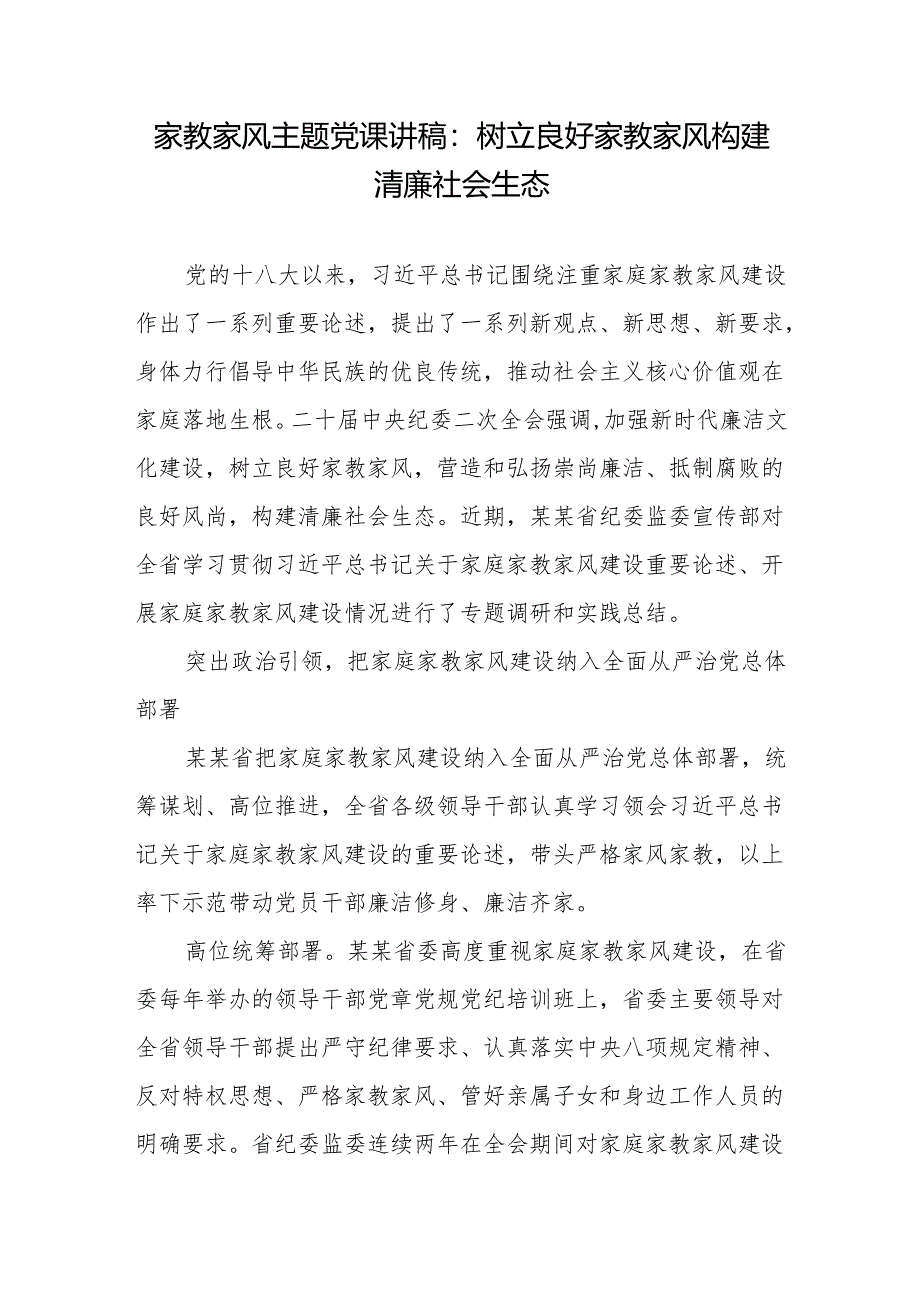 家教家风主题党课讲稿：树立良好家教家风构建清廉社会生态

党的十八大以来，习近平总书记围绕注重家庭家教家风建设作出了一系列重要论述，提出了一系列新观点、新思想、新要求，身体力行倡导中华民族的优良传统，推动社会主义核心价值观在家庭落地生根。二十届中央纪委二次全会强调,加强新时代廉洁文化建设，树立良好家教家风，营造和弘扬崇尚廉洁、抵制腐败的良好风尚，构建清廉社会生态。近期，某某省纪委监委宣传部对全省学习贯彻习近平总书记关于家庭家教家风建设重要论述、开展家庭家教家风建设情况进行了专题调研和实践总结。

突出政治引领，把家庭家教家风建设纳入全面从严治党总体部署

某某省把家庭家教家风建设纳入全面从严治党总体部署，统筹谋划、高位推进，全省各级领导干部认真学习领会习近平总书记关于家庭家教家风建设的重要论述，带头严格家风家教，以上率下示范带动党员干部廉洁修身、廉洁齐家。

高位统筹部署。某某省委高度重视家庭家教家风建设，在省委每年举办的领导干部党章党规党纪培训班上，省委主要领导对全省领导干部提出严守纪律要求、认真落实中央八项规定精神、反对特权思想、严格家教家风、管好亲属子女和身边工作人员的明确要求。省纪委监委连续两年在全会期间对家庭家教家风建设